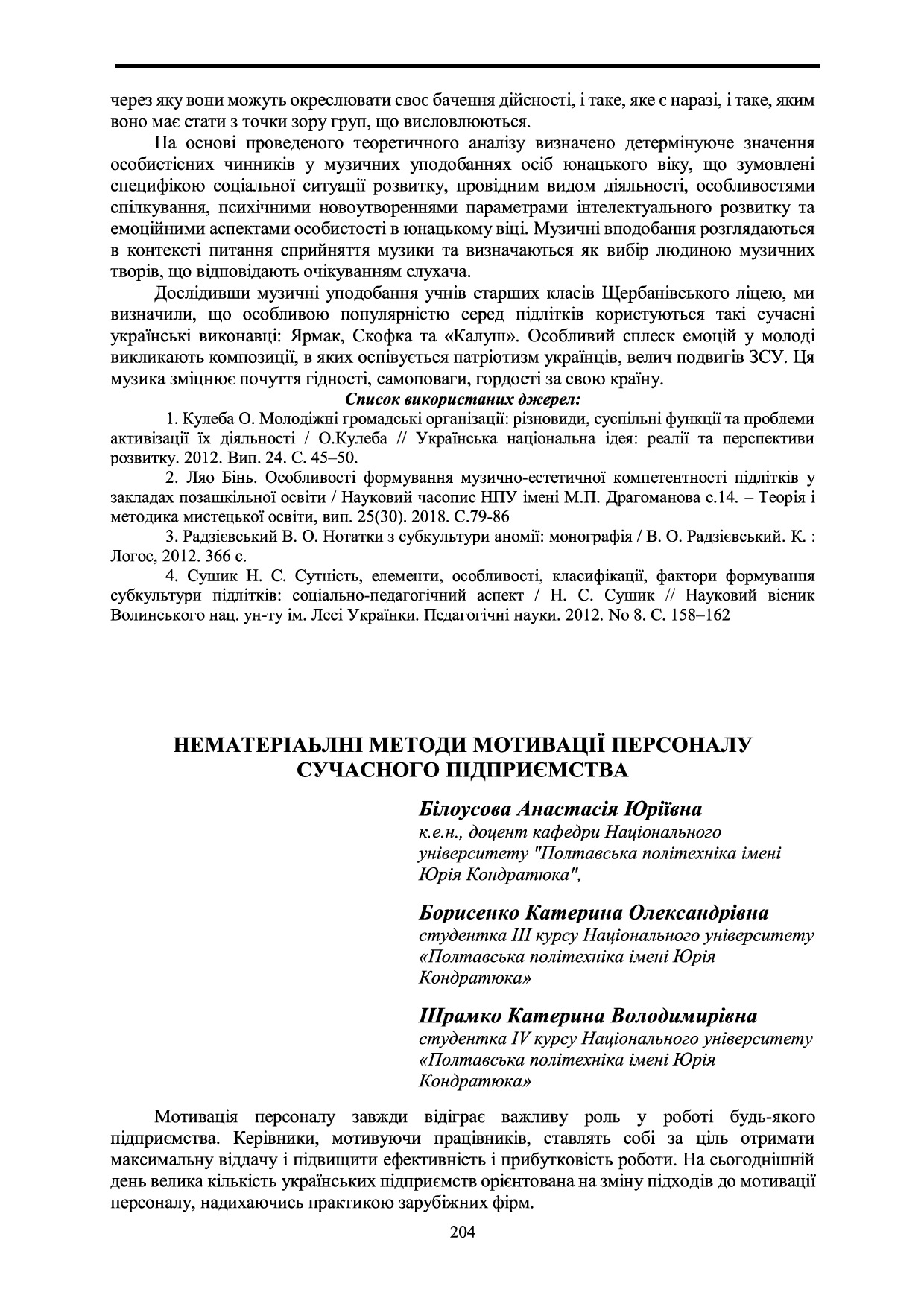 через яку вони можуть окреслювати своє бачення дійсності, і таке, яке є наразі, і таке, яким воно має стати з точки зору груп, що висловлюються.

На основі проведеного теоретичного аналізу визначено детермінуюче значення особистісних чинників у музичних уподобаннях осіб юнацького віку, що зумовлені специфікою соціальної ситуації розвитку, провідним видом діяльності, особливостями спілкування, психічними новоутвореннями параметрами інтелектуального розвитку та емоційними аспектами особистості в юнацькому віці. Музичні вподобання розглядаються в контексті питання сприйняття музики та визначаються як вибір людиною музичних творів, що відповідають очікуванням слухача.

Дослідивши музичні уподобання учнів старших класів Щербанівського ліцею, ми визначили, що особливою популярністю серед підлітків користуються такі сучасні українські виконавці: Ярмак, Скофка та «Калуш». Особливий сплеск емоцій у молоді викликають композиції, в яких оспівується патріотизм українців, велич подвигів ЗСУ. Ця музика зміцнює почуття гідності, самоповаги, гордості за свою країну.

Список використаних джерел:

1. Кулеба О. Молодіжні громадські організації: різновиди, суспільні функції та проблеми активізації їх діяльності / О.Кулеба // Українська національна ідея: реалії та перспективи розвитку. 2012. Вип. 24. С. 45–50.

2. Ляо Бінь. Особливості формування музично-естетичної компетентності підлітків у закладах позашкільної освіти / Науковий часопис НПУ імені М.П. Драгоманова с.14. – Теорія і методика мистецької освіти, вип. 25(30). 2018. С.79-86

3. Радзієвський В. О. Нотатки з субкультури аномії: монографія / В. О. Радзієвський. К. : Логос, 2012. 366 с.

4. Сушик Н. С. Сутність, елементи, особливості, класифікації, фактори формування субкультури підлітків: соціально-педагогічний аспект / Н. С. Сушик // Науковий вісник Волинського нац. ун-ту ім. Лесі Українки. Педагогічні науки. 2012. No 8. С. 158–162

НЕМАТЕРІАЬЛНІ МЕТОДИ МОТИВАЦІЇ ПЕРСОНАЛУ СУЧАСНОГО ПІДПРИЄМСТВА

Білоусова Анастасія Юріївна
к.е.н., доцент кафедри Національного університету "Полтавська політехніка імені Юрія Кондратюка",

Борисенко Катерина Олександрівна
студентка III курсу Національного університету «Полтавська політехніка імені Юрія Кондратюка»

Шрамко Катерина Володимирівна
студентка IV курсу Національного університету «Полтавська політехніка імені Юрія Кондратюка»

Мотивація персоналу завжди відіграє важливу роль у роботі будь-якого підприємства. Керівники, мотивуючи працівників, ставлять собі за ціль отримати максимальну віддачу і підвищити ефективність і прибутковість роботи. На сьогоднішній день велика кількість українських підприємств орієнтована на зміну підходів до мотивації персоналу, надихаючись практикою зарубіжних фірм.

204